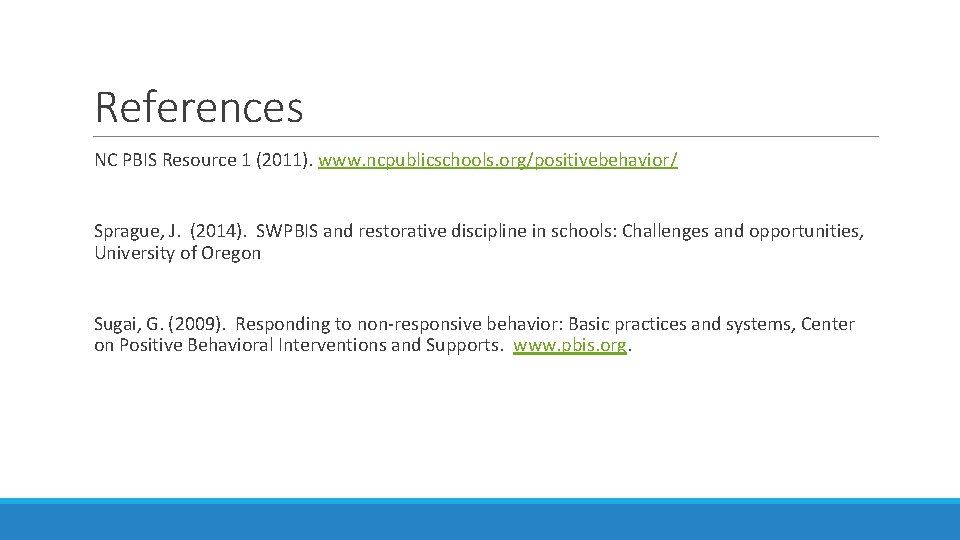 References

NC PBIS Resource 1 (2011). www.ncpublicschools.org/positivebehavior/

Sprague, J. (2014). SWPBIS and restorative discipline in schools: Challenges and opportunities, University of Oregon

Sugai, G. (2009). Responding to non-responsive behavior: Basic practices and systems, Center on Positive Behavioral Interventions and Supports. www.pbis.org.